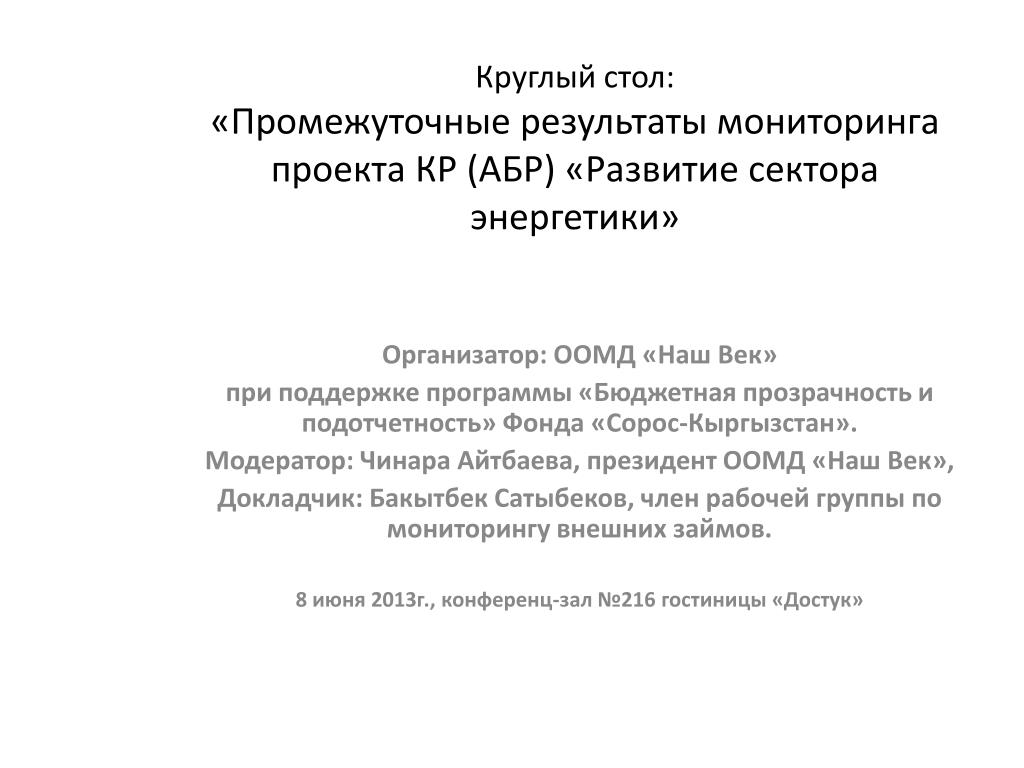 Круглый стол:
«Промежуточные результаты мониторинга проекта КР (АБР) «Развитие сектора энергетики»

Организатор: ООМД «Наш Век»
при поддержке программы «Бюджетная прозрачность и подотчетность» Фонда «Сорос-Кыргызстан».
Модератор: Чинара Айтбаева, президент ООМД «Наш Век»,
Докладчик: Бакытбек Сатыбеков, член рабочей группы по мониторингу внешних займов.

8 июня 2013г., конференц-зал №216 гостиницы «Достук»